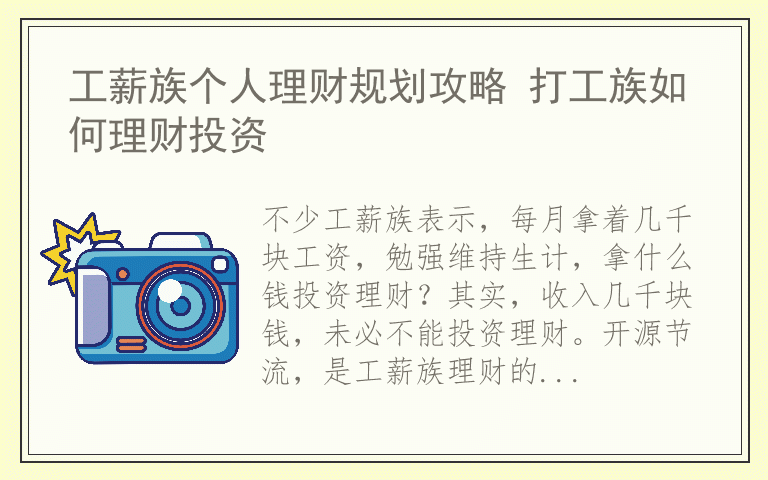 工薪族个人理财规划攻略 打工族如何理财投资

不少工薪族表示，每月拿着几千块工资，勉强维持生计，拿什么钱投资理财？其实，收入几千块钱，未必不能投资理财。开源节流，是工薪族理财的...